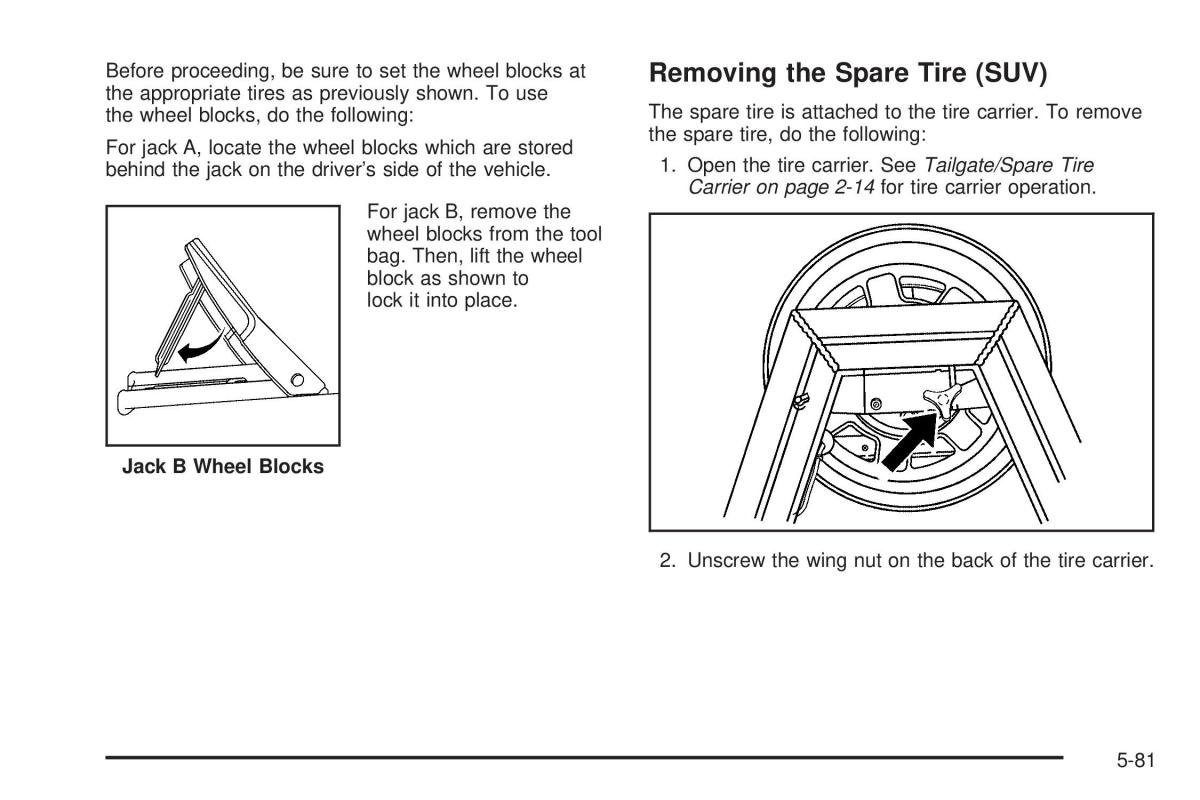 Before proceeding, be sure to set the wheel blocks at the appropriate tires as previously shown. To use the wheel blocks, do the following:

For jack A, locate the wheel blocks which are stored behind the jack on the driver's side of the vehicle.

For jack B, remove the wheel blocks from the tool bag. Then, lift the wheel block as shown to lock it into place.

Jack B Wheel Blocks

Removing the Spare Tire (SUV)

The spare tire is attached to the tire carrier. To remove the spare tire, do the following:

1. Open the tire carrier. See Tailgate/Spare Tire Carrier on page 2-14 for tire carrier operation.

2. Unscrew the wing nut on the back of the tire carrier.

5-81